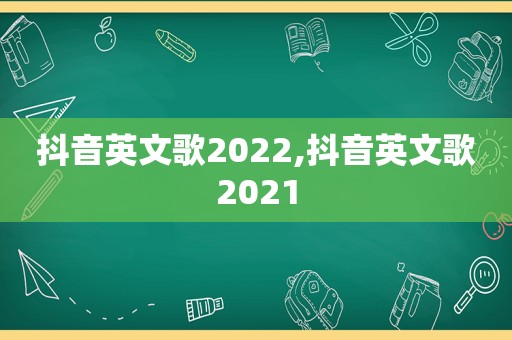 抖音英文歌2022,抖音英文歌2021